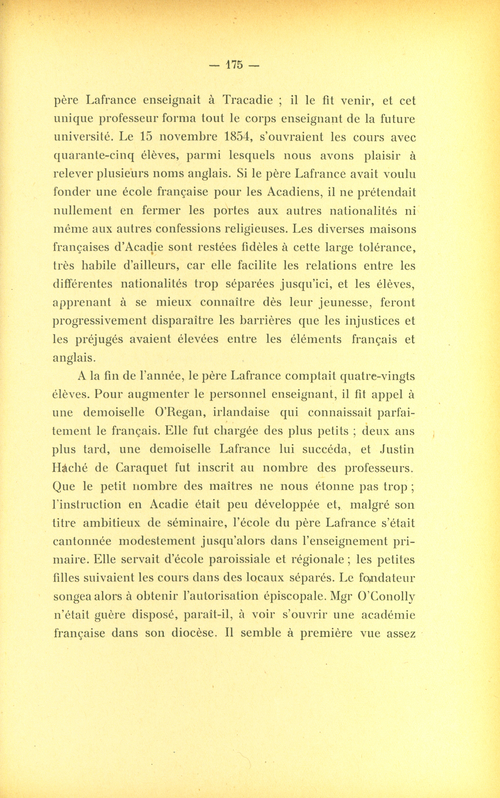 — 175 —

père Lafrance enseignait à Tracadie ; il le fit venir, et cet unique professeur forma tout le corps enseignant de la future université. Le 15 novembre 1854, s'ouvraient les cours avec quarante-cinq élèves, parmi lesquels nous avons plaisir à relever plusieurs noms anglais. Si le père Lafrance avait voulu fonder une école française pour les Acadiens, il ne prétendait nullement en fermer les portes aux autres nationalités ni même aux autres confessions religieuses. Les diverses maisons françaises d'Acadie sont restées fidèles à cette large tolérance, très habile d'ailleurs, car elle facilite les relations entre les différentes nationalités trop séparées jusqu'ici, et les élèves, apprenant à se mieux connaître dès leur jeunesse, feront progressivement disparaître les barrières que les injustices et les préjugés avaient élevées entre les éléments français et anglais.

A la fin de l'année, le père Lafrance comptait quatre-vingts élèves. Pour augmenter le personnel enseignant, il fit appel à une demoiselle O'Regan, irlandaise qui connaissait parfaitement le français. Elle fut chargée des plus petits ; deux ans plus tard, une demoiselle Lafrance lui succéda, et Justin Hâché de Caraquet fut inscrit au nombre des professeurs. Que le petit nombre des maîtres ne nous étonne pas trop ; l'instruction en Acadie était peu développée et, malgré son titre ambitieux de séminaire, l'école du père Lafrance s'était cantonnée modestement jusqu'alors dans l'enseignement primaire. Elle servait d'école paroissiale et régionale ; les petites filles suivaient les cours dans des locaux séparés. Le fondateur songea alors à obtenir l'autorisation épiscopale. Mgr O'Conolly n'était guère disposé, paraît-il, à voir s'ouvrir une académie française dans son diocèse. Il semble à première vue assez